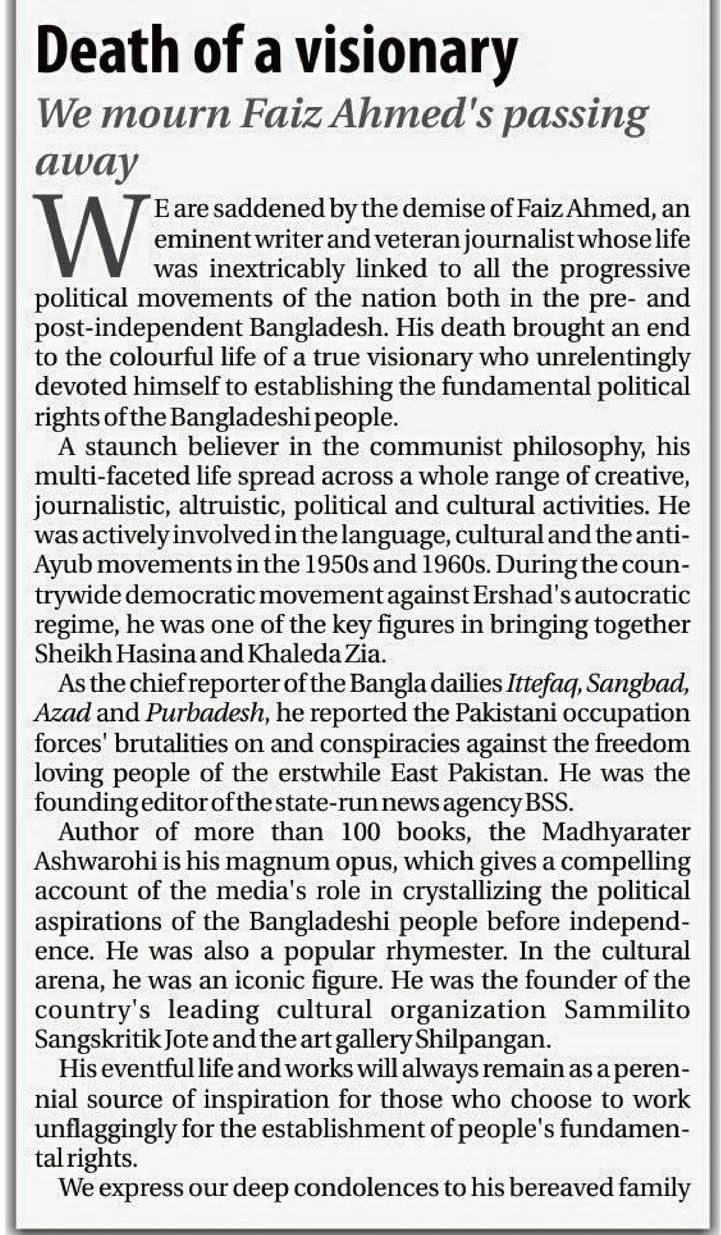 Death of a visionary

We mourn Faiz Ahmed's passing away

WE are saddened by the demise of Faiz Ahmed, an eminent writer and veteran journalist whose life was inextricably linked to all the progressive political movements of the nation both in the pre- and post-independent Bangladesh. His death brought an end to the colourful life of a true visionary who unrelentingly devoted himself to establishing the fundamental political rights of the Bangladeshi people.

A staunch believer in the communist philosophy, his multi-faceted life spread across a whole range of creative, journalistic, altruistic, political and cultural activities. He was actively involved in the language, cultural and the anti-Ayub movements in the 1950s and 1960s. During the countrywide democratic movement against Ershad's autocratic regime, he was one of the key figures in bringing together Sheikh Hasina and Khaleda Zia.

As the chief reporter of the Bangla dailies Ittefaq, Sangbad, Azad and Purbadesh, he reported the Pakistani occupation forces' brutalities on and conspiracies against the freedom loving people of the erstwhile East Pakistan. He was the founding editor of the state-run news agency BSS.

Author of more than 100 books, the Madhyarater Ashwarohi is his magnum opus, which gives a compelling account of the media's role in crystallizing the political aspirations of the Bangladeshi people before independence. He was also a popular rhymester. In the cultural arena, he was an iconic figure. He was the founder of the country's leading cultural organization Sammilito Sangskritik Jote and the art gallery Shilpangan.

His eventful life and works will always remain as a perennial source of inspiration for those who choose to work unflaggingly for the establishment of people's fundamental rights.

We express our deep condolences to his bereaved family